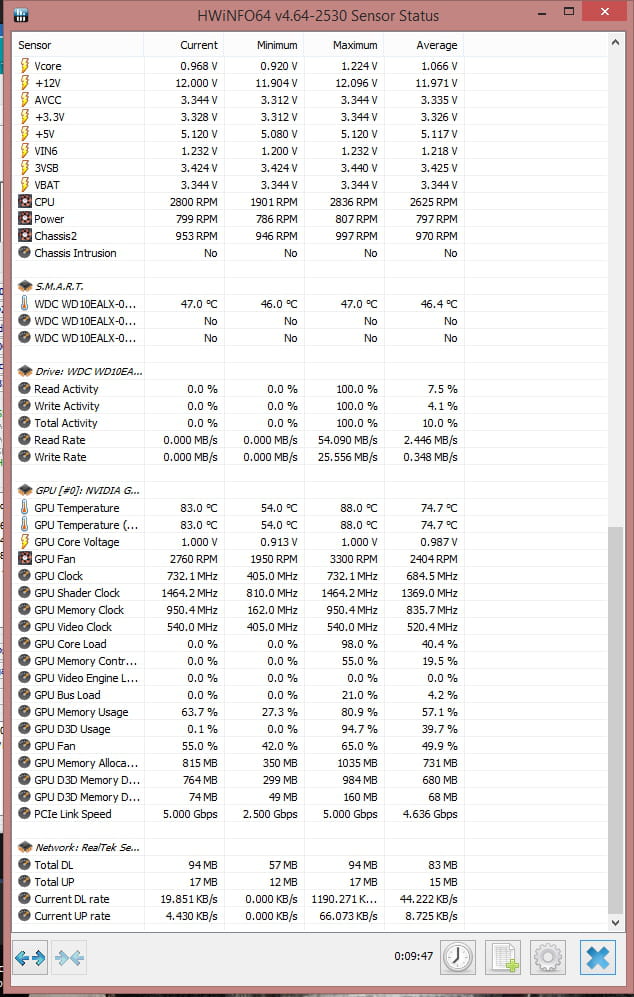 HWiNFO64 v4.64-2530 Sensor Status

| Sensor | Current | Minimum | Maximum | Average |
|---|---|---|---|---|
| Vcore | 0.968 V | 0.920 V | 1.224 V | 1.066 V |
| +12V | 12.000 V | 11.904 V | 12.096 V | 11.971 V |
| AVCC | 3.344 V | 3.312 V | 3.344 V | 3.335 V |
| +3.3V | 3.328 V | 3.312 V | 3.344 V | 3.326 V |
| +5V | 5.120 V | 5.080 V | 5.120 V | 5.117 V |
| VIN6 | 1.232 V | 1.200 V | 1.232 V | 1.218 V |
| 3VSB | 3.424 V | 3.424 V | 3.440 V | 3.425 V |
| VBAT | 3.344 V | 3.344 V | 3.344 V | 3.344 V |
| CPU | 2800 RPM | 1901 RPM | 2836 RPM | 2625 RPM |
| Power | 799 RPM | 786 RPM | 807 RPM | 797 RPM |
| Chassis2 | 953 RPM | 946 RPM | 997 RPM | 970 RPM |
| Chassis Intrusion | No | No | No | No |
| S.M.A.R.T. | | | | |
| WDC WD10EALX-0... | 47.0 °C | 46.0 °C | 47.0 °C | 46.4 °C |
| WDC WD10EALX-0... | No | No | No | No |
| WDC WD10EALX-0... | No | No | No | No |
| Drive: WDC WD10EA... | | | | |
| Read Activity | 0.0 % | 0.0 % | 100.0 % | 7.5 % |
| Write Activity | 0.0 % | 0.0 % | 100.0 % | 4.1 % |
| Total Activity | 0.0 % | 0.0 % | 100.0 % | 10.0 % |
| Read Rate | 0.000 MB/s | 0.000 MB/s | 54.090 MB/s | 2.446 MB/s |
| Write Rate | 0.000 MB/s | 0.000 MB/s | 25.556 MB/s | 0.348 MB/s |
| GPU [#0]: NVIDIA G... | | | | |
| GPU Temperature | 83.0 °C | 54.0 °C | 88.0 °C | 74.7 °C |
| GPU Temperature (... | 83.0 °C | 54.0 °C | 88.0 °C | 74.7 °C |
| GPU Core Voltage | 1.000 V | 0.913 V | 1.000 V | 0.987 V |
| GPU Fan | 2760 RPM | 1950 RPM | 3300 RPM | 2404 RPM |
| GPU Clock | 732.1 MHz | 405.0 MHz | 732.1 MHz | 684.5 MHz |
| GPU Shader Clock | 1464.2 MHz | 810.0 MHz | 1464.2 MHz | 1369.0 MHz |
| GPU Memory Clock | 950.4 MHz | 162.0 MHz | 950.4 MHz | 835.7 MHz |
| GPU Video Clock | 540.0 MHz | 405.0 MHz | 540.0 MHz | 520.4 MHz |
| GPU Core Load | 0.0 % | 0.0 % | 98.0 % | 40.4 % |
| GPU Memory Contr... | 0.0 % | 0.0 % | 55.0 % | 19.5 % |
| GPU Video Engine L... | 0.0 % | 0.0 % | 0.0 % | 0.0 % |
| GPU Bus Load | 0.0 % | 0.0 % | 21.0 % | 4.2 % |
| GPU Memory Usage | 63.7 % | 27.3 % | 80.9 % | 57.1 % |
| GPU D3D Usage | 0.1 % | 0.0 % | 94.7 % | 39.7 % |
| GPU Fan | 55.0 % | 42.0 % | 65.0 % | 49.9 % |
| GPU Memory Alloca... | 815 MB | 350 MB | 1035 MB | 731 MB |
| GPU D3D Memory D... | 764 MB | 299 MB | 984 MB | 680 MB |
| GPU D3D Memory D... | 74 MB | 49 MB | 160 MB | 68 MB |
| PCIe Link Speed | 5.000 Gbps | 2.500 Gbps | 5.000 Gbps | 4.636 Gbps |
| Network: RealTek Se... | | | | |
| Total DL | 94 MB | 57 MB | 94 MB | 83 MB |
| Total UP | 17 MB | 12 MB | 17 MB | 15 MB |
| Current DL rate | 19.851 KB/s | 0.000 KB/s | 1190.271 K... | 44.222 KB/s |
| Current UP rate | 4.430 KB/s | 0.000 KB/s | 66.073 KB/s | 8.725 KB/s |

0:09:47